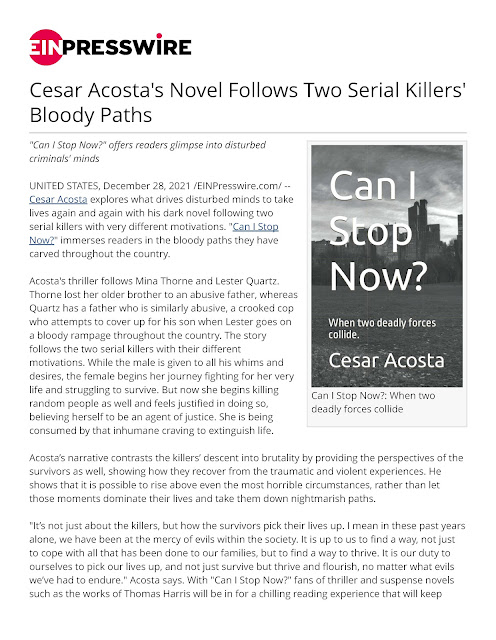 EINPRESSWIRE

Cesar Acosta's Novel Follows Two Serial Killers' Bloody Paths

"Can I Stop Now?" offers readers glimpse into disturbed criminals' minds

UNITED STATES, December 28, 2021 /EINPresswire.com/ -- Cesar Acosta explores what drives disturbed minds to take lives again and again with his dark novel following two serial killers with very different motivations. "Can I Stop Now?" immerses readers in the bloody paths they have carved throughout the country.

Acosta's thriller follows Mina Thorne and Lester Quartz. Thorne lost her older brother to an abusive father, whereas Quartz has a father who is similarly abusive, a crooked cop who attempts to cover up for his son when Lester goes on a bloody rampage throughout the country. The story follows the two serial killers with their different motivations. While the male is given to all his whims and desires, the female begins her journey fighting for her very life and struggling to survive. But now she begins killing random people as well and feels justified in doing so, believing herself to be an agent of justice. She is being consumed by that inhumane craving to extinguish life.

Can I Stop Now?

When two deadly forces collide.

Cesar Acosta

Can I Stop Now?: When two deadly forces collide

Acosta's narrative contrasts the killers' descent into brutality by providing the perspectives of the survivors as well, showing how they recover from the traumatic and violent experiences. He shows that it is possible to rise above even the most horrible circumstances, rather than let those moments dominate their lives and take them down nightmarish paths.

"It's not just about the killers, but how the survivors pick their lives up. I mean in these past years alone, we have been at the mercy of evils within the society. It is up to us to find a way, not just to cope with all that has been done to our families, but to find a way to thrive. It is our duty to ourselves to pick our lives up, and not just survive but thrive and flourish, no matter what evils we've had to endure." Acosta says. With "Can I Stop Now?" fans of thriller and suspense novels such as the works of Thomas Harris will be in for a chilling reading experience that will keep